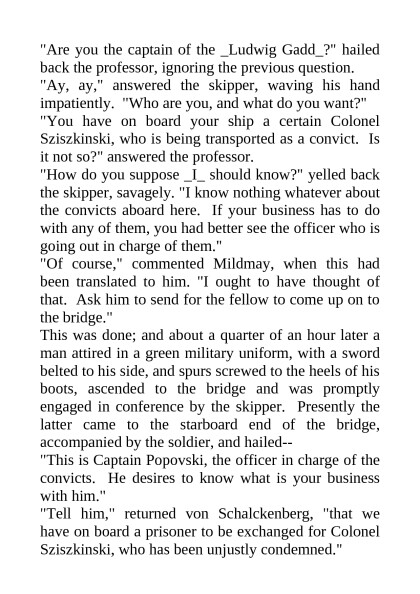 "Are you the captain of the _Ludwig Gadd_?" hailed back the professor, ignoring the previous question.

"Ay, ay," answered the skipper, waving his hand impatiently. "Who are you, and what do you want?"

"You have on board your ship a certain Colonel Sziszkinski, who is being transported as a convict. Is it not so?" answered the professor.

"How do you suppose _I_ should know?" yelled back the skipper, savagely. "I know nothing whatever about the convicts aboard here. If your business has to do with any of them, you had better see the officer who is going out in charge of them."

"Of course," commented Mildmay, when this had been translated to him. "I ought to have thought of that. Ask him to send for the fellow to come up on to the bridge."

This was done; and about a quarter of an hour later a man attired in a green military uniform, with a sword belted to his side, and spurs screwed to the heels of his boots, ascended to the bridge and was promptly engaged in conference by the skipper. Presently the latter came to the starboard end of the bridge, accompanied by the soldier, and hailed--

"This is Captain Popovski, the officer in charge of the convicts. He desires to know what is your business with him."

"Tell him," returned von Schalckenberg, "that we have on board a prisoner to be exchanged for Colonel Sziszkinski, who has been unjustly condemned."